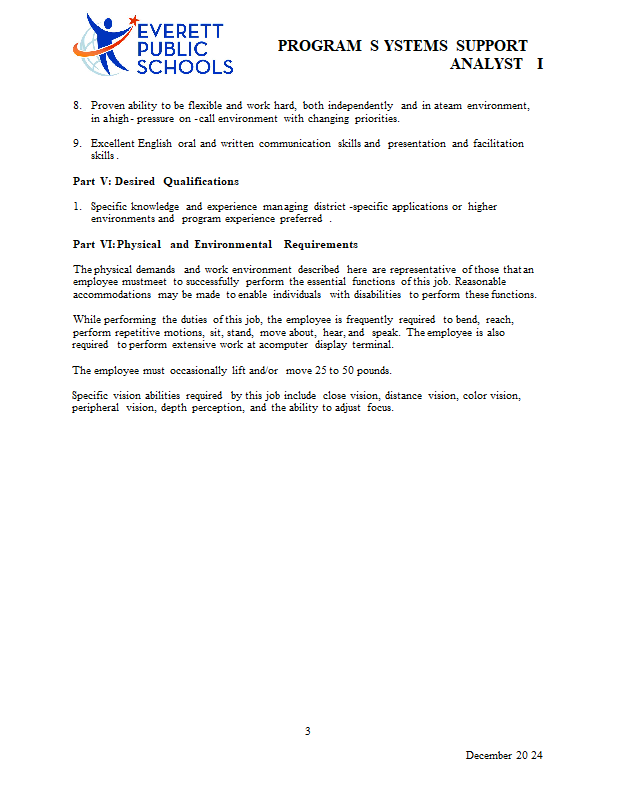 EVERETT PUBLIC SCHOOLS

PROGRAM S YSTEMS SUPPORT ANALYST I

8. Proven ability to be flexible and work hard, both independently and in ateam environment, in ahigh- pressure on -call environment with changing priorities.

9. Excellent English oral and written communication skills and presentation and facilitation skills .

Part V: Desired Qualifications

1. Specific knowledge and experience managing district -specific applications or higher environments and program experience preferred .

Part VI: Physical and Environmental Requirements

The physical demands and work environment described here are representative of those that an employee mustmeet to successfully perform the essential functions of this job. Reasonable accommodations may be made to enable individuals with disabilities to perform these functions.

While performing the duties of this job, the employee is frequently required to bend, reach, perform repetitive motions, sit, stand, move about, hear, and speak. The employee is also required to perform extensive work at acomputer display terminal.

The employee must occasionally lift and/or move 25 to 50 pounds.

Specific vision abilities required by this job include close vision, distance vision, color vision, peripheral vision, depth perception, and the ability to adjust focus.

3

December 20 24